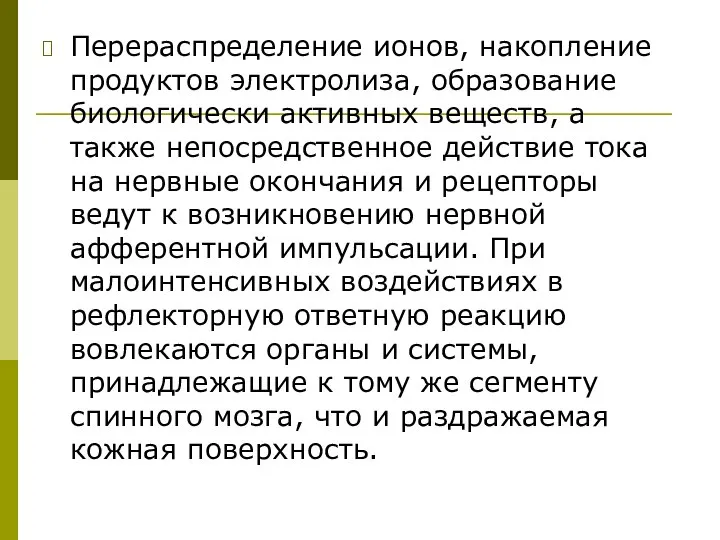 Перераспределение ионов, накопление продуктов электролиза, образование биологически активных веществ, а также непосредственное действие тока на нервные окончания и рецепторы ведут к возникновению нервной афферентной импульсации. При малоинтенсивных воздействиях в рефлекторную ответную реакцию вовлекаются органы и системы, принадлежащие к тому же сегменту спинного мозга, что и раздражаемая кожная поверхность.